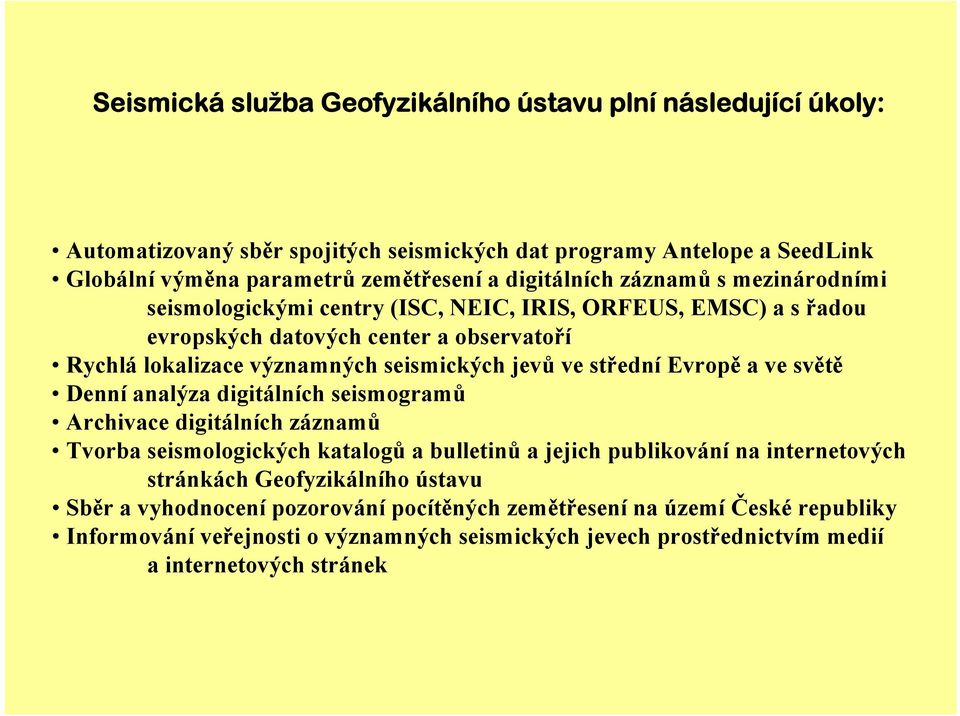 Seismická služba Geofyzikálního ústavu plní následující úkoly:

• Automatizovaný sběr spojitých seismických dat programy Antelope a SeedLink
• Globální výměna parametrů zemětřesení a digitálních záznamů s mezinárodními seismologickými centry (ISC, NEIC, IRIS, ORFEUS, EMSC) a s řadou evropských datových center a observatoří
• Rychlá lokalizace významných seismických jevů ve střední Evropě a ve světě
• Denní analýza digitálních seismogramů
• Archivace digitálních záznamů
• Tvorba seismologických katalogů a bulletinů a jejich publikování na internetových stránkách Geofyzikálního ústavu
• Sběr a vyhodnocení pozorování pocítěných zemětřesení na území České republiky
• Informování veřejnosti o významných seismických jevech prostřednictvím medií a internetových stránek